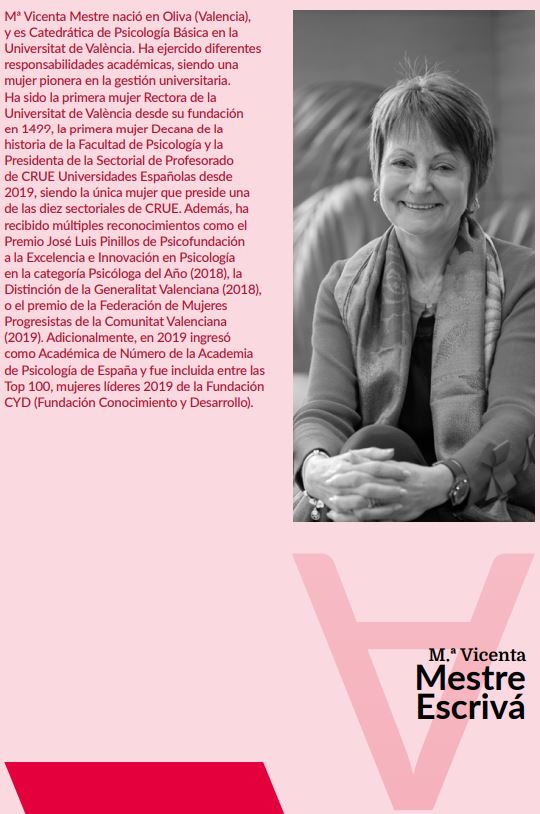 Mª Vicenta Mestre nació en Oliva (Valencia), y es Catedrática de Psicología Básica en la Universitat de València. Ha ejercido diferentes responsabilidades académicas, siendo una mujer pionera en la gestión universitaria. Ha sido la primera mujer Rectora de la Universitat de València desde su fundación en 1499, la primera mujer Decana de la historia de la Facultad de Psicología y la Presidenta de la Sectorial de Profesorado de CRUE Universidades Españolas desde 2019, siendo la única mujer que preside una de las diez sectoriales de CRUE. Además, ha recibido múltiples reconocimientos como el Premio José Luis Pinillos de Psicofundación a la Excelencia e Innovación en Psicología en la categoría Psicóloga del Año (2018), la Distinción de la Generalitat Valenciana (2018), o el premio de la Federación de Mujeres Progresistas de la Comunitat Valenciana (2019). Adicionalmente, en 2019 ingresó como Académica de Número de la Academia de Psicología de España y fue incluida entre las Top 100, mujeres líderes 2019 de la Fundación CYD (Fundación Conocimiento y Desarrollo).

M.ª Vicenta
Mestre
Escrivá